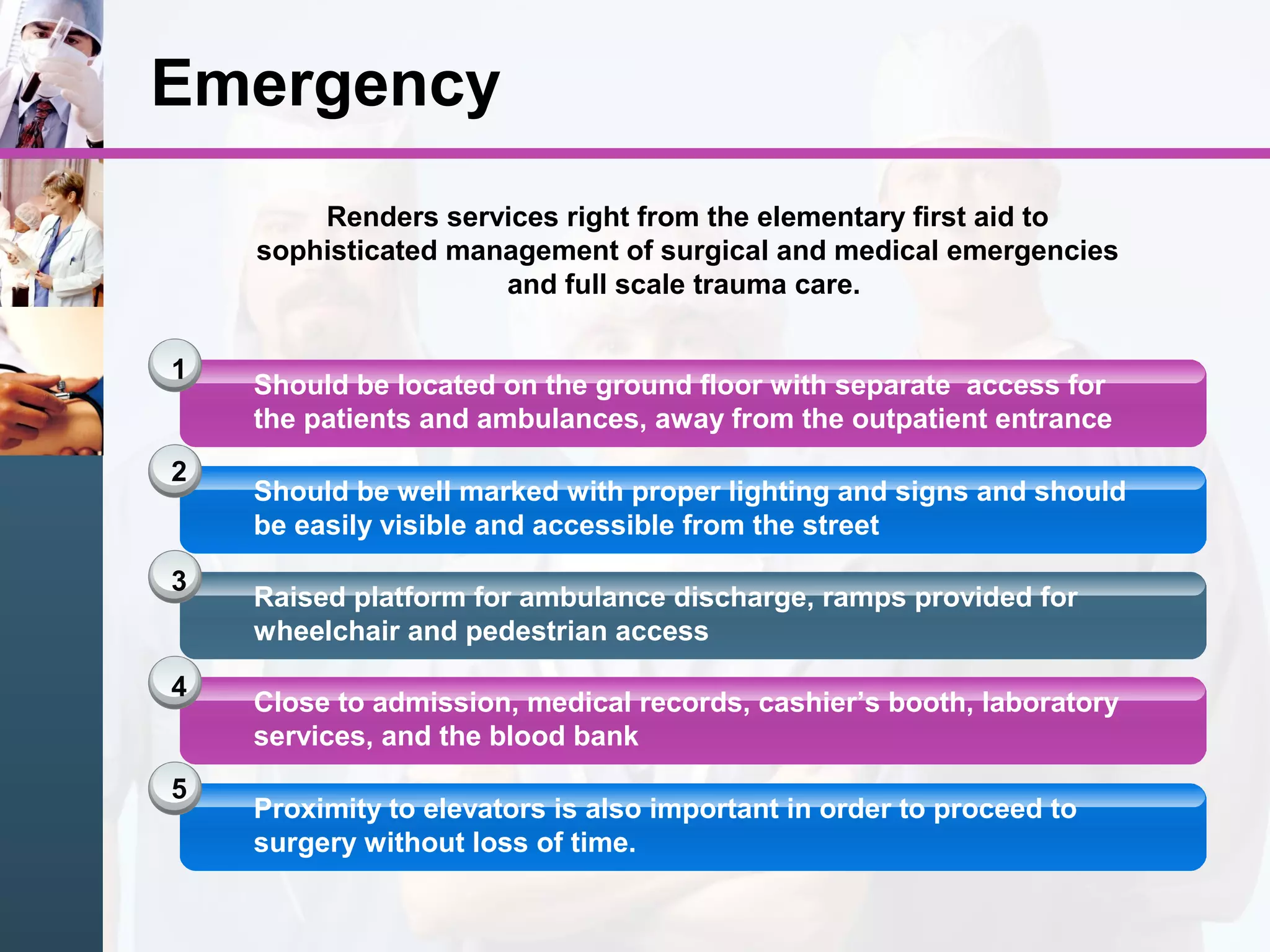 Emergency

Renders services right from the elementary first aid to sophisticated management of surgical and medical emergencies and full scale trauma care.

1
Should be located on the ground floor with separate  access for the patients and ambulances, away from the outpatient entrance

2
Should be well marked with proper lighting and signs and should be easily visible and accessible from the street

3
Raised platform for ambulance discharge, ramps provided for wheelchair and pedestrian access

4
Close to admission, medical records, cashier's booth, laboratory services, and the blood bank

5
Proximity to elevators is also important in order to proceed to surgery without loss of time.